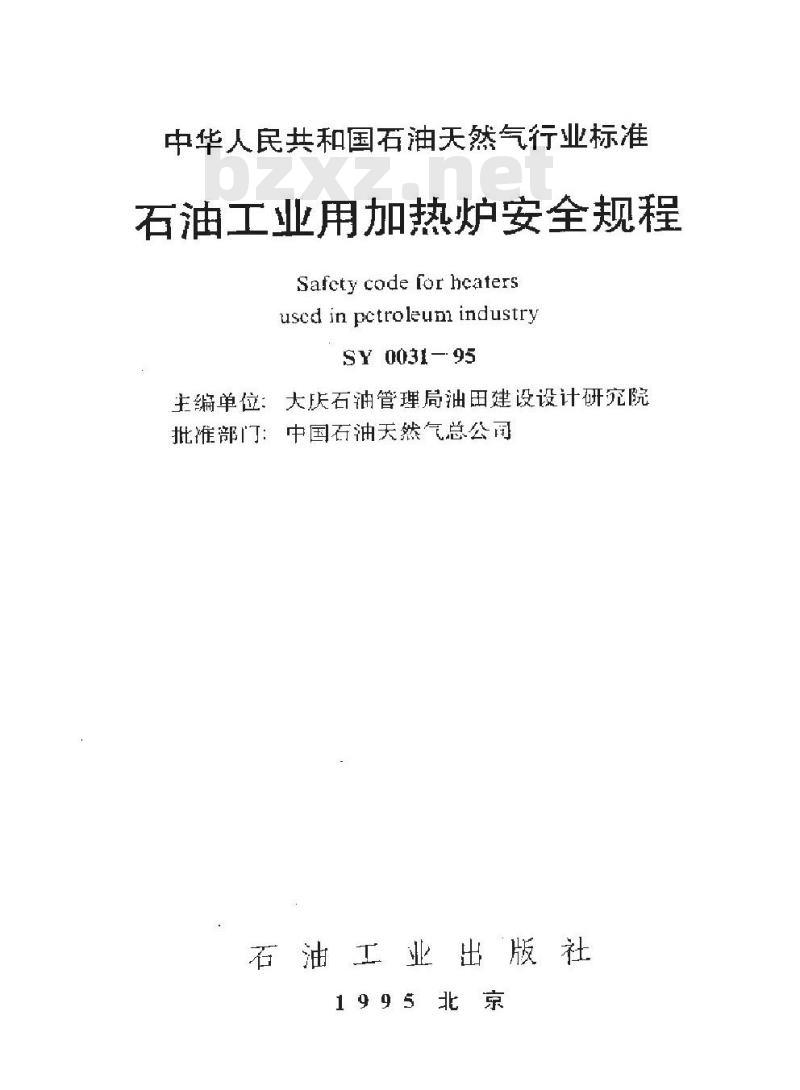 中华人民共和国石油天然气行业标准

bzxz.net

石油工业用加热炉安全规程

Safety code for heaters used in petroleum industry

SY 0031－95

主编单位：大庆石油管理局油田建设设计研究院
批准部门：中国石油天然气总公司

石油工业出版社

1995 北京